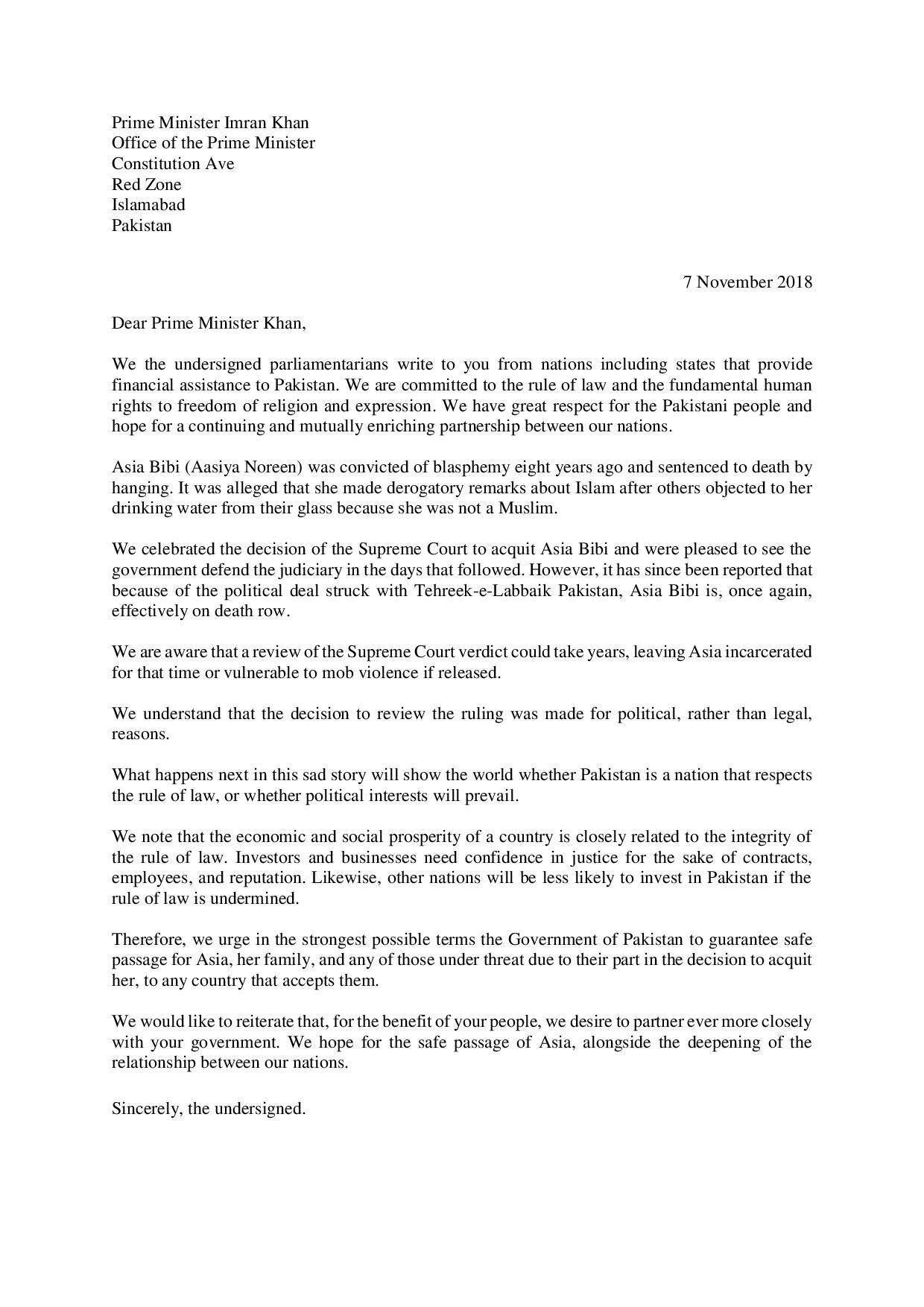 Prime Minister Imran Khan
Office of the Prime Minister
Constitution Ave
Red Zone
Islamabad
Pakistan

7 November 2018

Dear Prime Minister Khan,

We the undersigned parliamentarians write to you from nations including states that provide financial assistance to Pakistan. We are committed to the rule of law and the fundamental human rights to freedom of religion and expression. We have great respect for the Pakistani people and hope for a continuing and mutually enriching partnership between our nations.

Asia Bibi (Aasiya Noreen) was convicted of blasphemy eight years ago and sentenced to death by hanging. It was alleged that she made derogatory remarks about Islam after others objected to her drinking water from their glass because she was not a Muslim.

We celebrated the decision of the Supreme Court to acquit Asia Bibi and were pleased to see the government defend the judiciary in the days that followed. However, it has since been reported that because of the political deal struck with Tehreek-e-Labbaik Pakistan, Asia Bibi is, once again, effectively on death row.

We are aware that a review of the Supreme Court verdict could take years, leaving Asia incarcerated for that time or vulnerable to mob violence if released.

We understand that the decision to review the ruling was made for political, rather than legal, reasons.

What happens next in this sad story will show the world whether Pakistan is a nation that respects the rule of law, or whether political interests will prevail.

We note that the economic and social prosperity of a country is closely related to the integrity of the rule of law. Investors and businesses need confidence in justice for the sake of contracts, employees, and reputation. Likewise, other nations will be less likely to invest in Pakistan if the rule of law is undermined.

Therefore, we urge in the strongest possible terms the Government of Pakistan to guarantee safe passage for Asia, her family, and any of those under threat due to their part in the decision to acquit her, to any country that accepts them.

We would like to reiterate that, for the benefit of your people, we desire to partner ever more closely with your government. We hope for the safe passage of Asia, alongside the deepening of the relationship between our nations.

Sincerely, the undersigned.